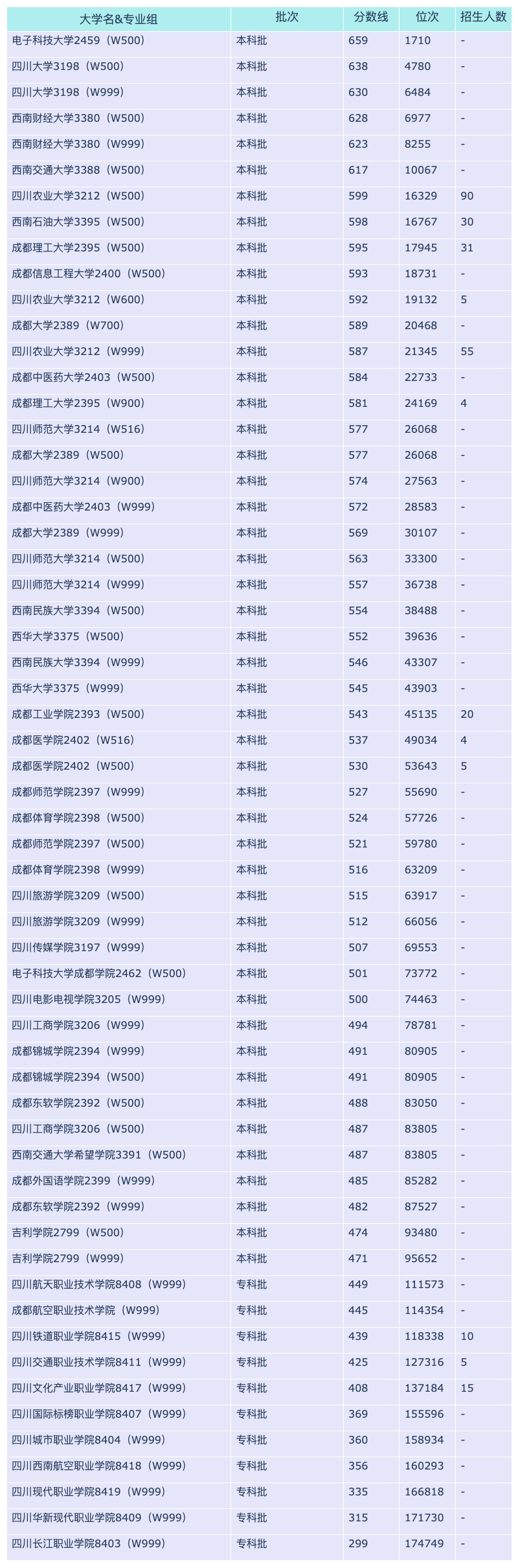 | 大学名&专业组 | 批次 | 分数线 | 位次 | 招生人数 |
|---|---|---|---|---|
| 电子科技大学2459（W500） | 本科批 | 659 | 1710 | - |
| 四川大学3198（W500） | 本科批 | 638 | 4780 | - |
| 四川大学3198（W999） | 本科批 | 630 | 6484 | - |
| 西南财经大学3380（W500） | 本科批 | 628 | 6977 | - |
| 西南财经大学3380（W999） | 本科批 | 623 | 8255 | - |
| 西南交通大学3388（W500） | 本科批 | 617 | 10067 | - |
| 四川农业大学3212（W500） | 本科批 | 599 | 16329 | 90 |
| 西南石油大学3395（W500） | 本科批 | 598 | 16767 | 30 |
| 成都理工大学2395（W500） | 本科批 | 595 | 17945 | 31 |
| 成都信息工程大学2400（W500） | 本科批 | 593 | 18731 | - |
| 四川农业大学3212（W600） | 本科批 | 592 | 19132 | 5 |
| 成都大学2389（W700） | 本科批 | 589 | 20468 | - |
| 四川农业大学3212（W999） | 本科批 | 587 | 21345 | 55 |
| 成都中医药大学2403（W500） | 本科批 | 584 | 22733 | - |
| 成都理工大学2395（W900） | 本科批 | 581 | 24169 | 4 |
| 四川师范大学3214（W516） | 本科批 | 577 | 26068 | - |
| 成都大学2389（W500） | 本科批 | 577 | 26068 | - |
| 四川师范大学3214（W900） | 本科批 | 574 | 27563 | - |
| 成都中医药大学2403（W999） | 本科批 | 572 | 28583 | - |
| 成都大学2389（W999） | 本科批 | 569 | 30107 | - |
| 四川师范大学3214（W500） | 本科批 | 563 | 33300 | - |
| 四川师范大学3214（W999） | 本科批 | 557 | 36738 | - |
| 西南民族大学3394（W500） | 本科批 | 554 | 38488 | - |
| 西华大学3375（W500） | 本科批 | 552 | 39636 | - |
| 西南民族大学3394（W999） | 本科批 | 546 | 43307 | - |
| 西华大学3375（W999） | 本科批 | 545 | 43903 | - |
| 成都工业学院2393（W500） | 本科批 | 543 | 45135 | 20 |
| 成都医学院2402（W516） | 本科批 | 537 | 49034 | 4 |
| 成都医学院2402（W500） | 本科批 | 530 | 53643 | 5 |
| 成都师范学院2397（W999） | 本科批 | 527 | 55690 | - |
| 成都体育学院2398（W500） | 本科批 | 524 | 57726 | - |
| 成都师范学院2397（W500） | 本科批 | 521 | 59780 | - |
| 成都体育学院2398（W999） | 本科批 | 516 | 63209 | - |
| 四川旅游学院3209（W500） | 本科批 | 515 | 63917 | - |
| 四川旅游学院3209（W999） | 本科批 | 512 | 66056 | - |
| 四川传媒学院3197（W999） | 本科批 | 507 | 69553 | - |
| 电子科技大学成都学院2462（W500） | 本科批 | 501 | 73772 | - |
| 四川电影电视学院3205（W999） | 本科批 | 500 | 74463 | - |
| 四川工商学院3206（W999） | 本科批 | 494 | 78781 | - |
| 成都锦城学院2394（W999） | 本科批 | 491 | 80905 | - |
| 成都锦城学院2394（W500） | 本科批 | 491 | 80905 | - |
| 成都东软学院2392（W500） | 本科批 | 488 | 83050 | - |
| 四川工商学院3206（W500） | 本科批 | 487 | 83805 | - |
| 西南交通大学希望学院3391（W500） | 本科批 | 487 | 83805 | - |
| 成都外国语学院2399（W999） | 本科批 | 485 | 85282 | - |
| 成都东软学院2392（W999） | 本科批 | 482 | 87527 | - |
| 吉利学院2799（W500） | 本科批 | 474 | 93480 | - |
| 吉利学院2799（W999） | 本科批 | 471 | 95652 | - |
| 四川航天职业技术学院8408（W999） | 专科批 | 449 | 111573 | - |
| 成都航空职业技术学院（W999） | 专科批 | 445 | 114354 | - |
| 四川铁道职业学院8415（W999） | 专科批 | 439 | 118338 | 10 |
| 四川交通职业技术学院8411（W999） | 专科批 | 425 | 127316 | 5 |
| 四川文化产业职业学院8417（W999） | 专科批 | 408 | 137184 | 15 |
| 四川国际标榜职业学院8407（W999） | 专科批 | 369 | 155596 | - |
| 四川城市职业学院8404（W999） | 专科批 | 360 | 158934 | - |
| 四川西南航空职业学院8418（W999） | 专科批 | 356 | 160293 | - |
| 四川现代职业学院8419（W999） | 专科批 | 335 | 166818 | - |
| 四川华新现代职业学院8409（W999） | 专科批 | 315 | 171730 | - |
| 四川长江职业学院8403（W999） | 专科批 | 299 | 174749 | - |